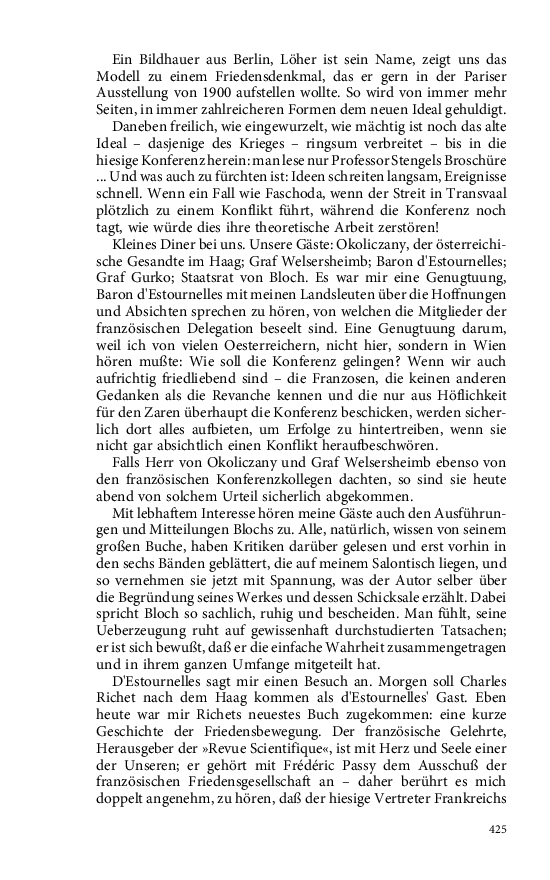 Ein Bildhauer aus Berlin, Löher ist sein Name, zeigt uns das Modell zu einem Friedensdenkmal, das er gern in der Pariser Ausstellung von 1900 aufstellen wollte. So wird von immer mehr Seiten, in immer zahlreicheren Formen dem neuen Ideal gehuldigt.

Daneben freilich, wie eingewurzelt, wie mächtig ist noch das alte Ideal – dasjenige des Krieges – ringsum verbreitet – bis in die hiesige Konferenz herein: man lese nur Professor Stengels Broschüre ... Und was auch zu fürchten ist: Ideen schreiten langsam, Ereignisse schnell. Wenn ein Fall wie Faschoda, wenn der Streit in Transvaal plötzlich zu einem Konflikt führt, während die Konferenz noch tagt, wie würde dies ihre theoretische Arbeit zerstören!

Kleines Diner bei uns. Unsere Gäste: Okoliczany, der österreichische Gesandte im Haag; Graf Welsersheimb; Baron d'Estournelles; Graf Gurko; Staatsrat von Bloch. Es war mir eine Genugtuung, Baron d'Estournelles mit meinen Landsleuten über die Hoffnungen und Absichten sprechen zu hören, von welchen die Mitglieder der französischen Delegation beseelt sind. Eine Genugtuung darum, weil ich von vielen Oesterreichern, nicht hier, sondern in Wien hören mußte: Wie soll die Konferenz gelingen? Wenn wir auch aufrichtig friedliebend sind – die Franzosen, die keinen anderen Gedanken als die Revanche kennen und die nur aus Höflichkeit für den Zaren überhaupt die Konferenz beschicken, werden sicherlich dort alles aufbieten, um Erfolge zu hintertreiben, wenn sie nicht gar absichtlich einen Konflikt heraufbeschwören.

Falls Herr von Okoliczany und Graf Welsersheimb ebenso von den französischen Konferenzkollegen dachten, so sind sie heute abend von solchem Urteil sicherlich abgekommen.

Mit lebhaftem Interesse hören meine Gäste auch den Ausführungen und Mitteilungen Blochs zu. Alle, natürlich, wissen von seinem großen Buche, haben Kritiken darüber gelesen und erst vorhin in den sechs Bänden geblättert, die auf meinem Salontisch liegen, und so vernehmen sie jetzt mit Spannung, was der Autor selber über die Begründung seines Werkes und dessen Schicksale erzählt. Dabei spricht Bloch so sachlich, ruhig und bescheiden. Man fühlt, seine Ueberzeugung ruht auf gewissenhaft durchstudierten Tatsachen; er ist sich bewußt, daß er die einfache Wahrheit zusammengetragen und in ihrem ganzen Umfange mitgeteilt hat.

D'Estournelles sagt mir einen Besuch an. Morgen soll Charles Richet nach dem Haag kommen als d'Estournelles' Gast. Eben heute war mir Richets neuestes Buch zugekommen: eine kurze Geschichte der Friedensbewegung. Der französische Gelehrte, Herausgeber der »Revue Scientifique«, ist mit Herz und Seele einer der Unseren; er gehört mit Frédéric Passy dem Ausschuß der französischen Friedensgesellschaft an – daher berührt es mich doppelt angenehm, zu hören, daß der hiesige Vertreter Frankreichs

425